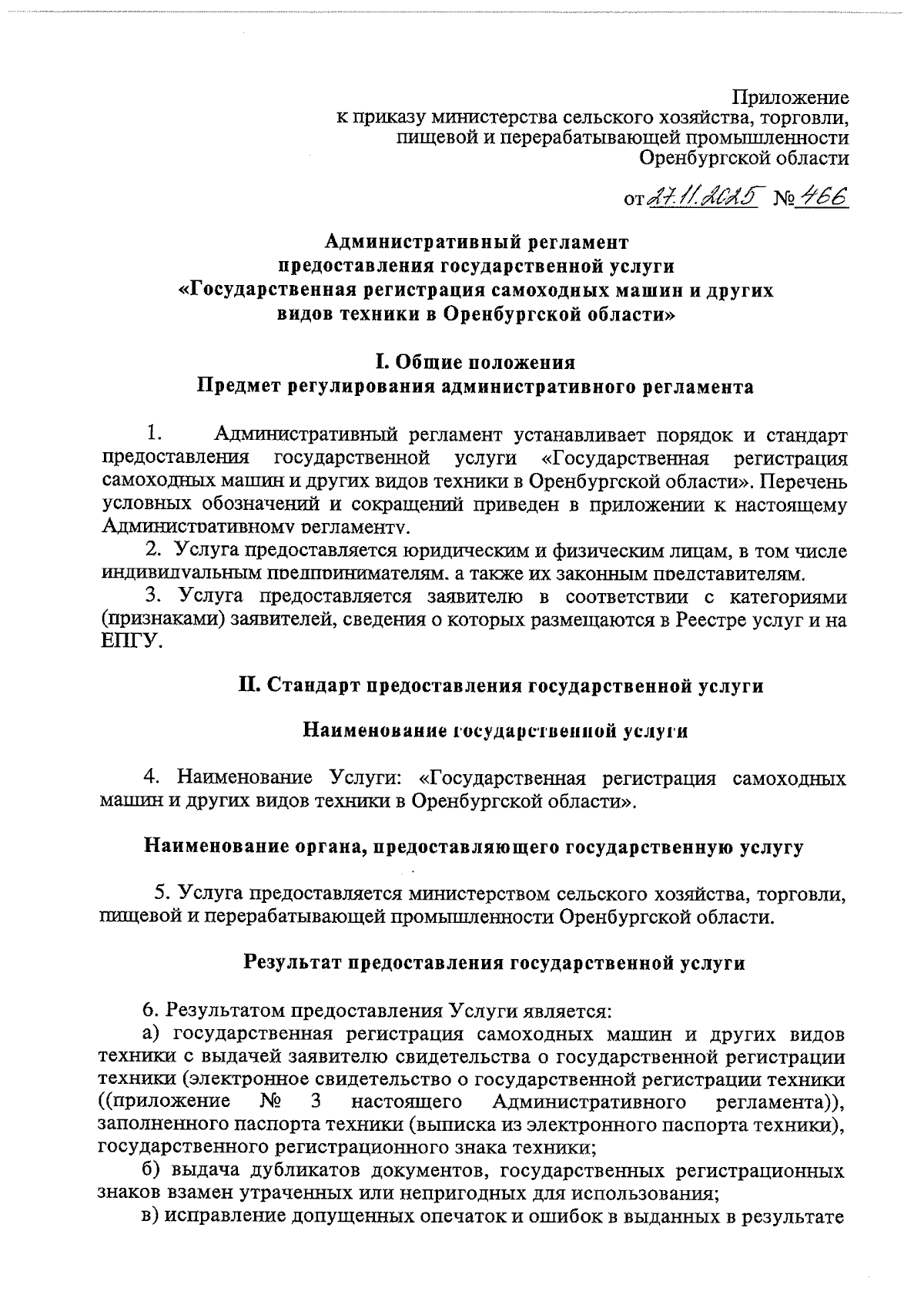 Приложение
к приказу министерства сельского хозяйства, торговли, пищевой и перерабатывающей промышленности Оренбургской области

от 27.11.2025 № 466

Административный регламент
предоставления государственной услуги
«Государственная регистрация самоходных машин и других видов техники в Оренбургской области»

I. Общие положения
Предмет регулирования административного регламента

1. Административный регламент устанавливает порядок и стандарт предоставления государственной услуги «Государственная регистрация самоходных машин и других видов техники в Оренбургской области». Перечень условных обозначений и сокращений приведен в приложении к настоящему Административному регламенту.

2. Услуга предоставляется юридическим и физическим лицам, в том числе индивидуальным предпринимателям, а также их законным представителям.

3. Услуга предоставляется заявителю в соответствии с категориями (признаками) заявителей, сведения о которых размещаются в Реестре услуг и на ЕПГУ.

II. Стандарт предоставления государственной услуги

Наименование государственной услуги

4. Наименование Услуги: «Государственная регистрация самоходных машин и других видов техники в Оренбургской области».

Наименование органа, предоставляющего государственную услугу

5. Услуга предоставляется министерством сельского хозяйства, торговли, пищевой и перерабатывающей промышленности Оренбургской области.

Результат предоставления государственной услуги

6. Результатом предоставления Услуги является:
а) государственная регистрация самоходных машин и других видов техники с выдачей заявителю свидетельства о государственной регистрации техники (электронное свидетельство о государственной регистрации техники ((приложение № 3 настоящего Административного регламента)), заполненного паспорта техники (выписка из электронного паспорта техники), государственного регистрационного знака техники;
б) выдача дубликатов документов, государственных регистрационных знаков взамен утраченных или непригодных для использования;
в) исправление допущенных опечаток и ошибок в выданных в результате